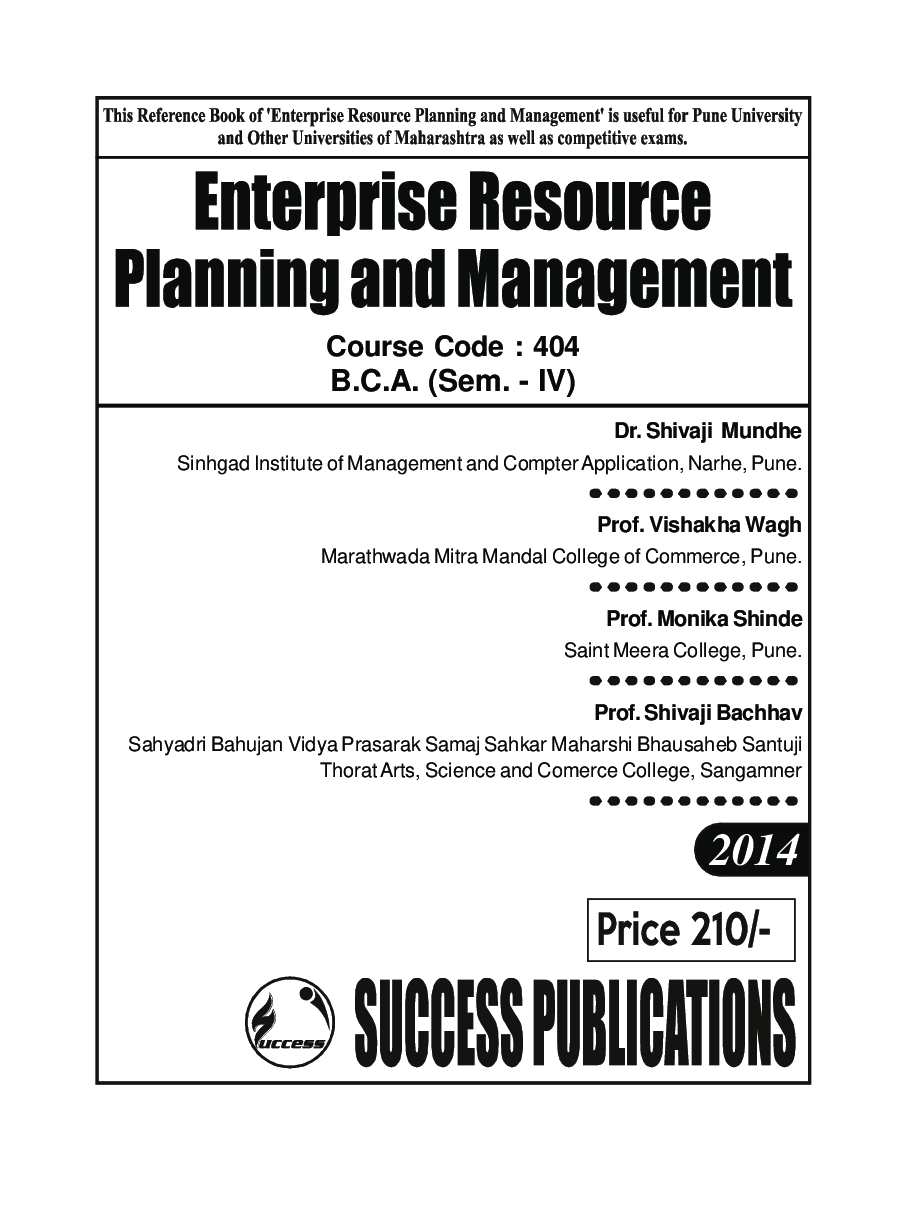 This Reference Book of 'Enterprise Resource Planning and Management' is useful for Pune University and Other Universities of Maharashtra as well as competitive exams.

Enterprise Resource Planning and Management

Course Code : 404
B.C.A. (Sem. - IV)

Dr. Shivaji Mundhe
Sinhgad Institute of Management and Compter Application, Narhe, Pune.

Prof. Vishakha Wagh
Marathwada Mitra Mandal College of Commerce, Pune.

Prof. Monika Shinde
Saint Meera College, Pune.

Prof. Shivaji Bachhav
Sahyadri Bahujan Vidya Prasarak Samaj Sahkar Maharshi Bhausaheb Santuji Thorat Arts, Science and Comerce College, Sangamner

2014

Price 210/-

success

SUCCESS PUBLICATIONS